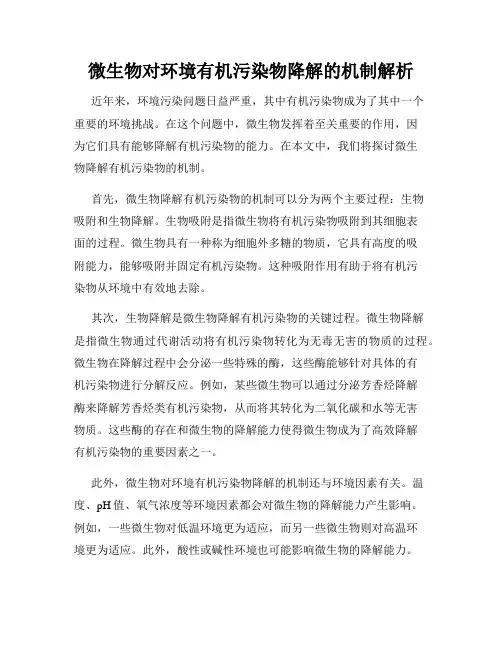 微生物对环境有机污染物降解的机制解析

近年来，环境污染问题日益严重，其中有机污染物成为了其中一个重要的环境挑战。在这个问题中，微生物发挥着至关重要的作用，因为它们具有能够降解有机污染物的能力。在本文中，我们将探讨微生物降解有机污染物的机制。

首先，微生物降解有机污染物的机制可以分为两个主要过程：生物吸附和生物降解。生物吸附是指微生物将有机污染物吸附到其细胞表面的过程。微生物具有一种称为细胞外多糖的物质，它具有高度的吸附能力，能够吸附并固定有机污染物。这种吸附作用有助于将有机污染物从环境中有效地去除。

其次，生物降解是微生物降解有机污染物的关键过程。微生物降解是指微生物通过代谢活动将有机污染物转化为无毒无害的物质的过程。微生物在降解过程中会分泌一些特殊的酶，这些酶能够针对具体的有机污染物进行分解反应。例如，某些微生物可以通过分泌芳香烃降解酶来降解芳香烃类有机污染物，从而将其转化为二氧化碳和水等无害物质。这些酶的存在和微生物的降解能力使得微生物成为了高效降解有机污染物的重要因素之一。

此外，微生物对环境有机污染物降解的机制还与环境因素有关。温度、pH 值、氧气浓度等环境因素都会对微生物的降解能力产生影响。例如，一些微生物对低温环境更为适应，而另一些微生物则对高温环境更为适应。此外，酸性或碱性环境也可能影响微生物的降解能力。